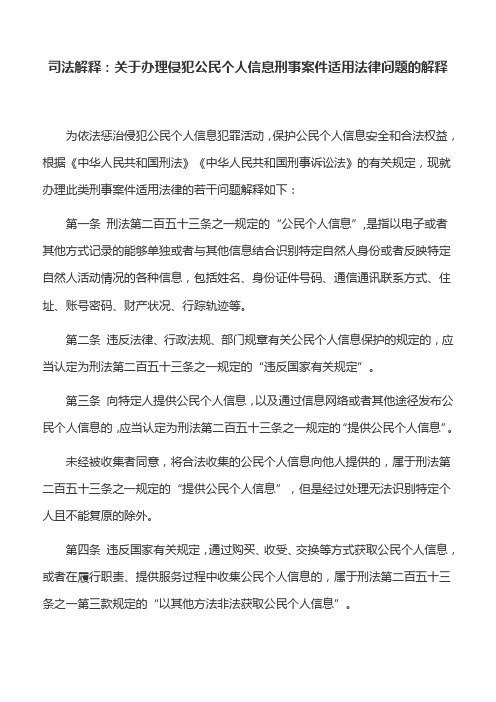 司法解释：关于办理侵犯公民个人信息刑事案件适用法律问题的解释

为依法惩治侵犯公民个人信息犯罪活动，保护公民个人信息安全和合法权益，根据《中华人民共和国刑法》《中华人民共和国刑事诉讼法》的有关规定，现就办理此类刑事案件适用法律的若干问题解释如下：

第一条 刑法第二百五十三条之一规定的“公民个人信息”，是指以电子或者其他方式记录的能够单独或者与其他信息结合识别特定自然人身份或者反映特定自然人活动情况的各种信息，包括姓名、身份证件号码、通信通讯联系方式、住址、账号密码、财产状况、行踪轨迹等。

第二条 违反法律、行政法规、部门规章有关公民个人信息保护的规定的，应当认定为刑法第二百五十三条之一规定的“违反国家有关规定”。

第三条 向特定人提供公民个人信息，以及通过信息网络或者其他途径发布公民个人信息的，应当认定为刑法第二百五十三条之一规定的“提供公民个人信息”。

未经被收集者同意，将合法收集的公民个人信息向他人提供的，属于刑法第二百五十三条之一规定的“提供公民个人信息”，但是经过处理无法识别特定个人且不能复原的除外。

第四条 违反国家有关规定，通过购买、收受、交换等方式获取公民个人信息，或者在履行职责、提供服务过程中收集公民个人信息的，属于刑法第二百五十三条之一第三款规定的“以其他方法非法获取公民个人信息”。